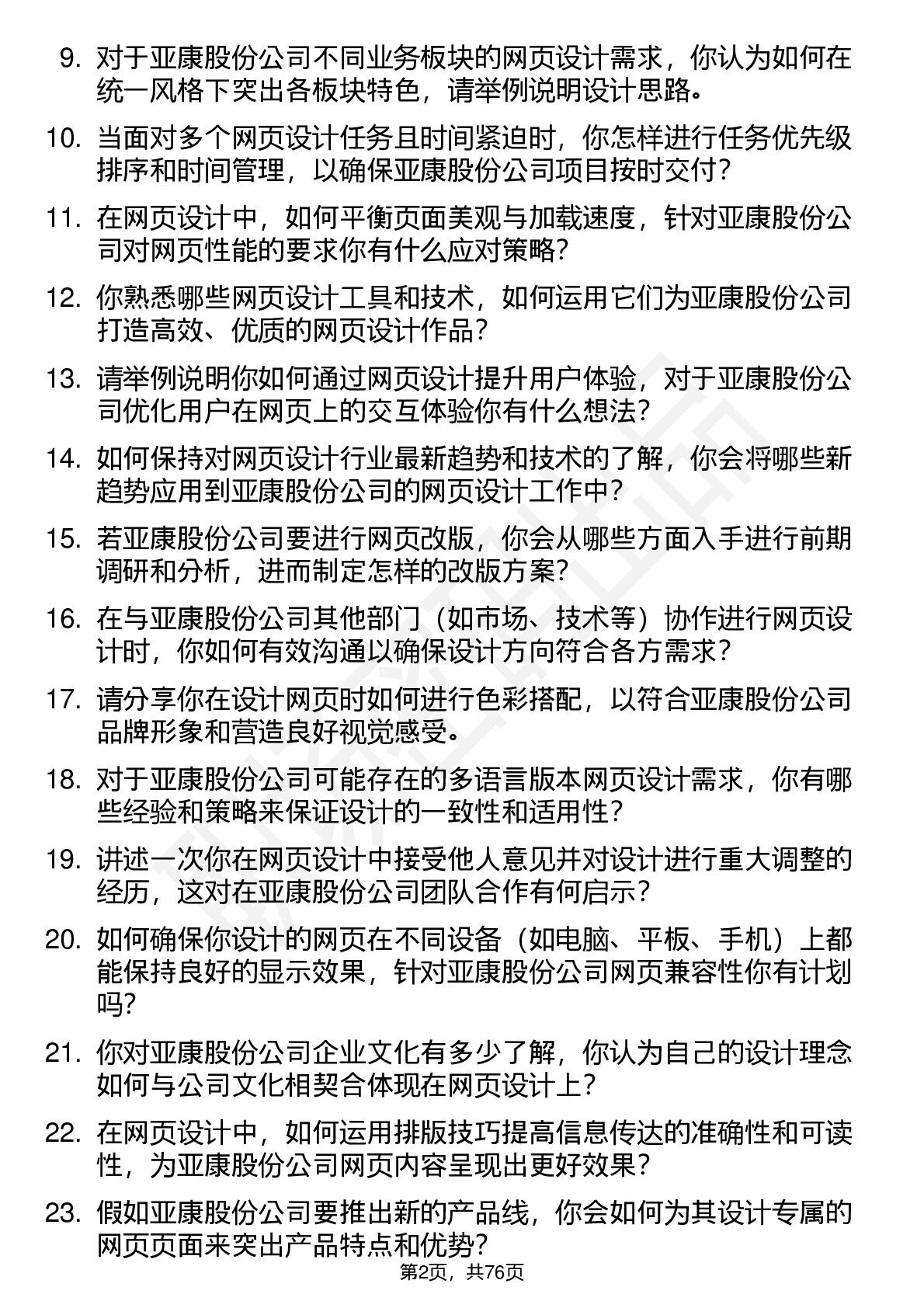 9. 对于亚康股份公司不同业务板块的网页设计需求，你认为如何在统一风格下突出各板块特色，请举例说明设计思路。

10. 当面对多个网页设计任务且时间紧迫时，你怎样进行任务优先级排序和时间管理，以确保亚康股份公司项目按时交付？

11. 在网页设计中，如何平衡页面美观与加载速度，针对亚康股份公司对网页性能的要求你有什么应对策略？

12. 你熟悉哪些网页设计工具和技术，如何运用它们为亚康股份公司打造高效、优质的网页设计作品？

13. 请举例说明你如何通过网页设计提升用户体验，对于亚康股份公司优化用户在网页上的交互体验你有什么想法？

14. 如何保持对网页设计行业最新趋势和技术的了解，你会将哪些新趋势应用到亚康股份公司的网页设计工作中？

15. 若亚康股份公司要进行网页改版，你会从哪些方面入手进行前期调研和分析，进而制定怎样的改版方案？

16. 在与亚康股份公司其他部门（如市场、技术等）协作进行网页设计时，你如何有效沟通以确保设计方向符合各方需求？

17. 请分享你在设计网页时如何进行色彩搭配，以符合亚康股份公司品牌形象和营造良好视觉感受。

18. 对于亚康股份公司可能存在的多语言版本网页设计需求，你有哪些经验和策略来保证设计的一致性和适用性？

19. 讲述一次你在网页设计中接受他人意见并对设计进行重大调整的经历，这对在亚康股份公司团队合作有何启示？

20. 如何确保你设计的网页在不同设备（如电脑、平板、手机）上都能保持良好的显示效果，针对亚康股份公司网页兼容性你有计划吗？

21. 你对亚康股份公司企业文化有多少了解，你认为自己的设计理念如何与公司文化相契合体现在网页设计上？

22. 在网页设计中，如何运用排版技巧提高信息传达的准确性和可读性，为亚康股份公司网页内容呈现出更好效果？

23. 假如亚康股份公司要推出新的产品线，你会如何为其设计专属的网页页面来突出产品特点和优势？

第2页，共76页